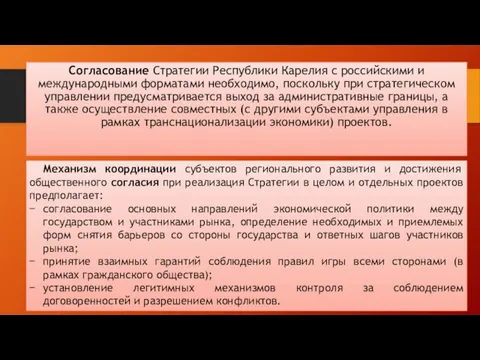 Согласование Стратегии Республики Карелия с российскими и международными форматами необходимо, поскольку при стратегическом управлении предусматривается выход за административные границы, а также осуществление совместных (с другими субъектами управления в рамках транснационализации экономики) проектов.

Механизм координации субъектов регионального развития и достижения общественного согласия при реализация Стратегии в целом и отдельных проектов предполагает:
− согласование основных направлений экономической политики между государством и участниками рынка, определение необходимых и приемлемых форм снятия барьеров со стороны государства и ответных шагов участников рынка;
− принятие взаимных гарантий соблюдения правил игры всеми сторонами (в рамках гражданского общества);
− установление легитимных механизмов контроля за соблюдением договоренностей и разрешением конфликтов.